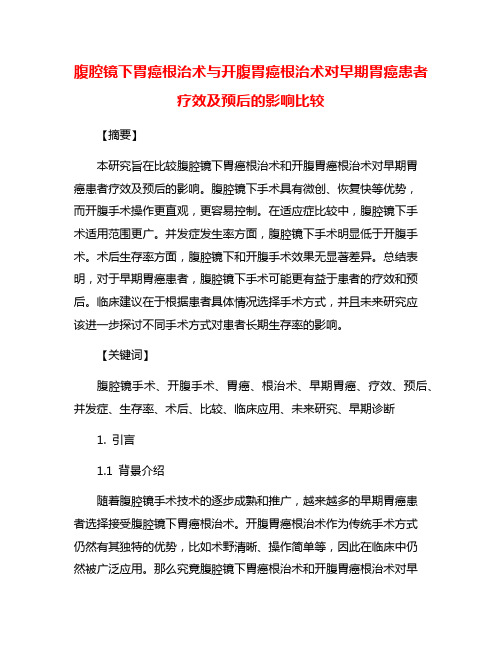 腹腔镜下胃癌根治术与开腹胃癌根治术对早期胃癌患者疗效及预后的影响比较

【摘要】

本研究旨在比较腹腔镜下胃癌根治术和开腹胃癌根治术对早期胃癌患者疗效及预后的影响。腹腔镜下手术具有微创、恢复快等优势，而开腹手术操作更直观，更容易控制。在适应症比较中，腹腔镜下手术适用范围更广。并发症发生率方面，腹腔镜下手术明显低于开腹手术。术后生存率方面，腹腔镜下和开腹手术效果无显著差异。总结表明，对于早期胃癌患者，腹腔镜下手术可能更有益于患者的疗效和预后。临床建议在于根据患者具体情况选择手术方式，并且未来研究应该进一步探讨不同手术方式对患者长期生存率的影响。

【关键词】

腹腔镜手术、开腹手术、胃癌、根治术、早期胃癌、疗效、预后、并发症、生存率、术后、比较、临床应用、未来研究、早期诊断

1. 引言

1.1 背景介绍

随着腹腔镜手术技术的逐步成熟和推广，越来越多的早期胃癌患者选择接受腹腔镜下胃癌根治术。开腹胃癌根治术作为传统手术方式仍然有其独特的优势，比如术野清晰、操作简单等，因此在临床中仍然被广泛应用。那么究竟腹腔镜下胃癌根治术和开腹胃癌根治术对早